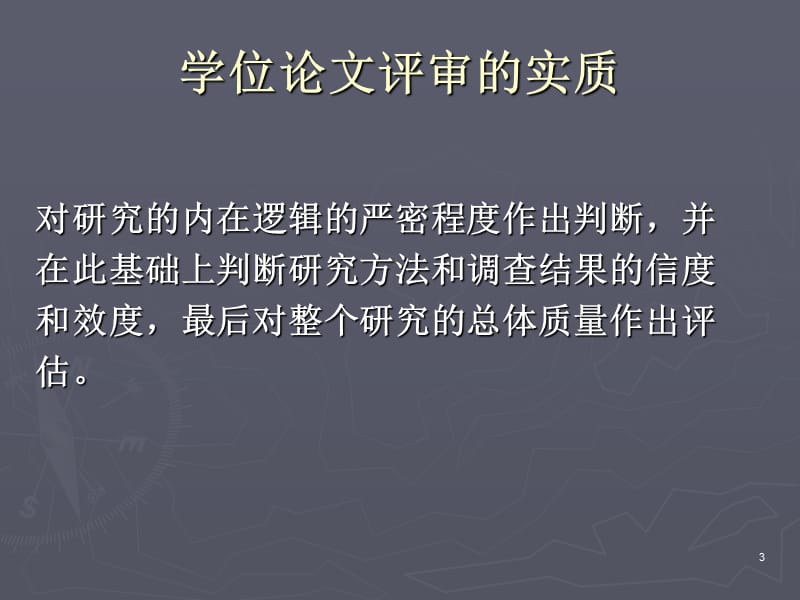 学位论文评审的实质

对研究的内在逻辑的严密程度作出判断，并在此基础上判断研究方法和调查结果的信度和效度，最后对整个研究的总体质量作出评估。

3